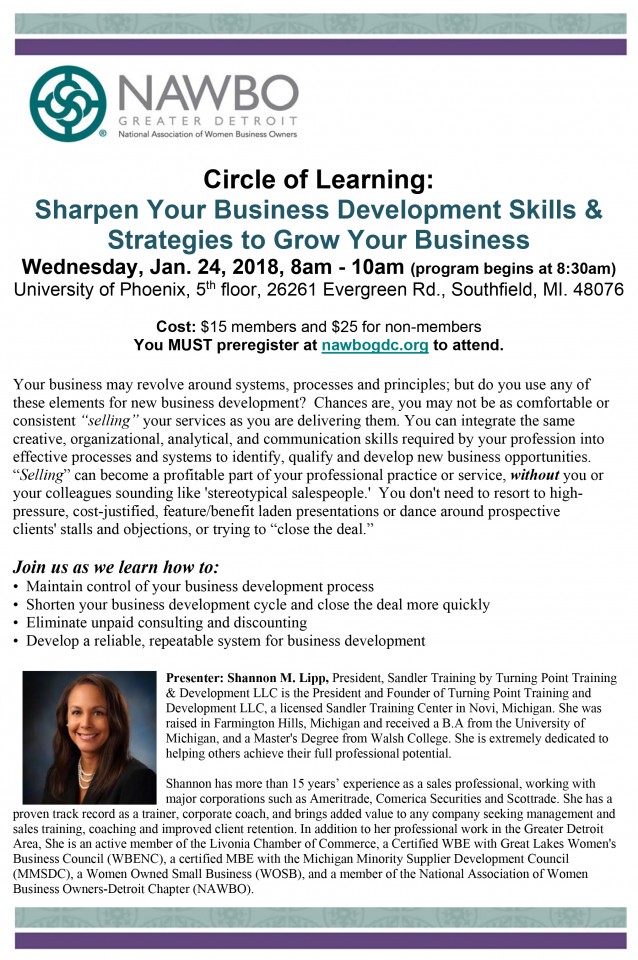 NAWBO
GREATER DETROIT
National Association of Women Business Owners

Circle of Learning:
Sharpen Your Business Development Skills & Strategies to Grow Your Business
Wednesday, Jan. 24, 2018, 8am - 10am (program begins at 8:30am)
University of Phoenix, 5th floor, 26261 Evergreen Rd., Southfield, MI. 48076

Cost: $15 members and $25 for non-members
You MUST preregister at nawbogdc.org to attend.

Your business may revolve around systems, processes and principles; but do you use any of these elements for new business development? Chances are, you may not be as comfortable or consistent "selling" your services as you are delivering them. You can integrate the same creative, organizational, analytical, and communication skills required by your profession into effective processes and systems to identify, qualify and develop new business opportunities. "Selling" can become a profitable part of your professional practice or service, without you or your colleagues sounding like 'stereotypical salespeople.' You don't need to resort to high-pressure, cost-justified, feature/benefit laden presentations or dance around prospective clients' stalls and objections, or trying to "close the deal."

Join us as we learn how to:
• Maintain control of your business development process
• Shorten your business development cycle and close the deal more quickly
• Eliminate unpaid consulting and discounting
• Develop a reliable, repeatable system for business development

Presenter: Shannon M. Lipp, President, Sandler Training by Turning Point Training & Development LLC is the President and Founder of Turning Point Training and Development LLC, a licensed Sandler Training Center in Novi, Michigan. She was raised in Farmington Hills, Michigan and received a B.A from the University of Michigan, and a Master's Degree from Walsh College. She is extremely dedicated to helping others achieve their full professional potential.

Shannon has more than 15 years' experience as a sales professional, working with major corporations such as Ameritrade, Comerica Securities and Scottrade. She has a proven track record as a trainer, corporate coach, and brings added value to any company seeking management and sales training, coaching and improved client retention. In addition to her professional work in the Greater Detroit Area, She is an active member of the Livonia Chamber of Commerce, a Certified WBE with Great Lakes Women's Business Council (WBENC), a certified MBE with the Michigan Minority Supplier Development Council (MMSDC), a Women Owned Small Business (WOSB), and a member of the National Association of Women Business Owners-Detroit Chapter (NAWBO).